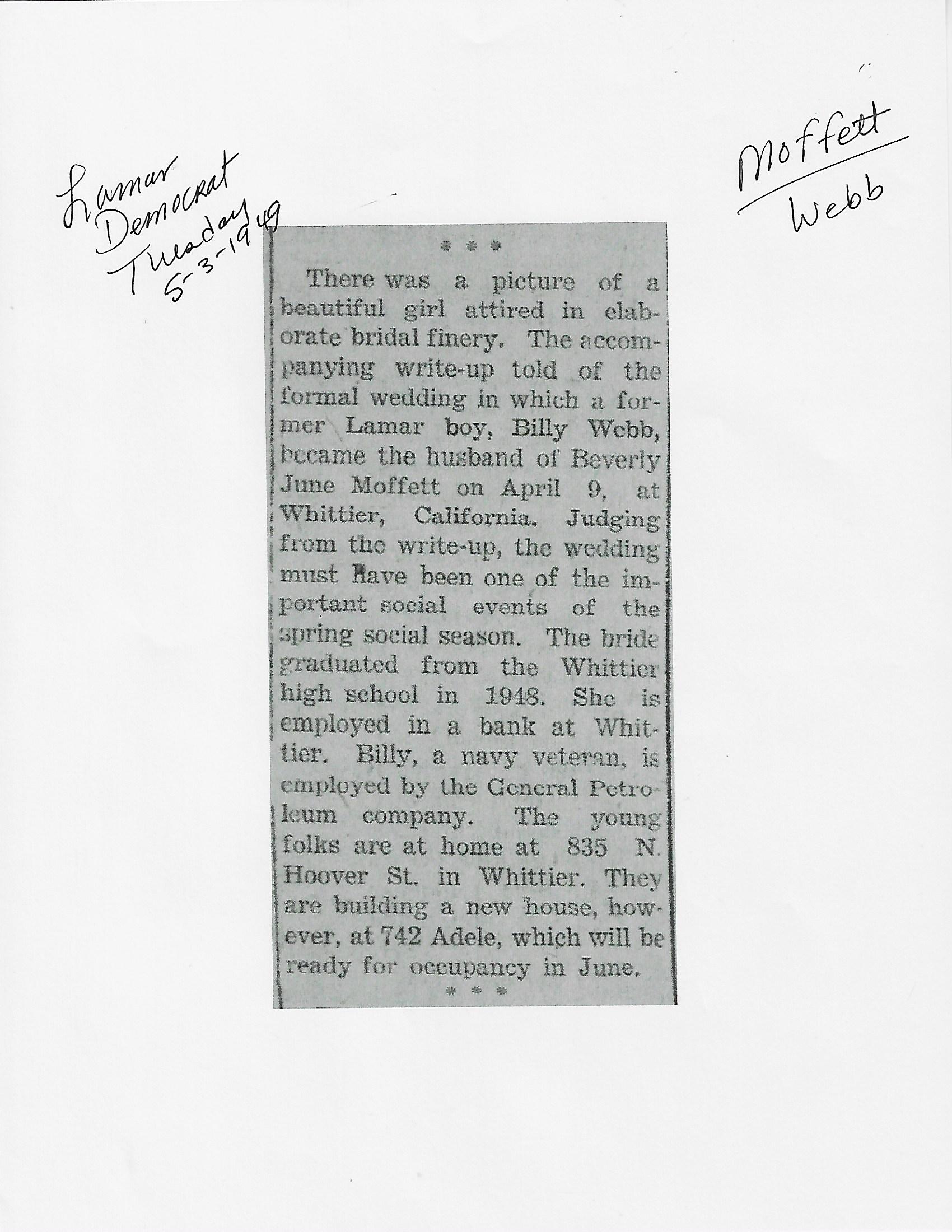 Lamar Democrat Tuesday 5-3-1949

Moffett
Webb

* * *

There was a picture of a beautiful girl attired in elaborate bridal finery. The accompanying write-up told of the formal wedding in which a former Lamar boy, Billy Webb, became the husband of Beverly June Moffett on April 9, at Whittier, California. Judging from the write-up, the wedding must have been one of the important social events of the spring social season. The bride graduated from the Whittier high school in 1948. She is employed in a bank at Whittier. Billy, a navy veteran, is employed by the General Petroleum company. The young folks are at home at 835 N. Hoover St. in Whittier. They are building a new house, however, at 742 Adele, which will be ready for occupancy in June.

* * *